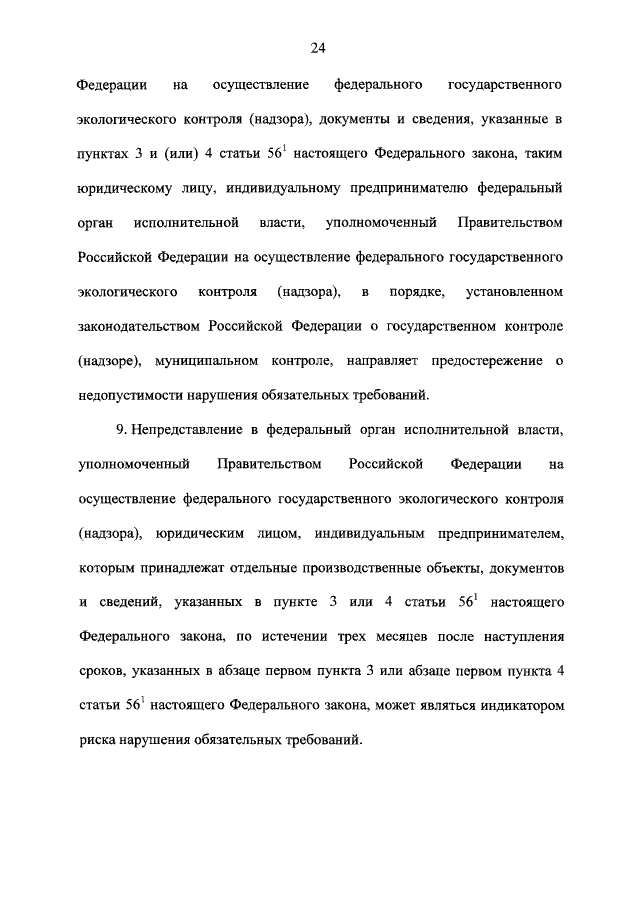 24

Федерации на осуществление федерального государственного экологического контроля (надзора), документы и сведения, указанные в пунктах 3 и (или) 4 статьи $56^1$ настоящего Федерального закона, таким юридическому лицу, индивидуальному предпринимателю федеральный орган исполнительной власти, уполномоченный Правительством Российской Федерации на осуществление федерального государственного экологического контроля (надзора), в порядке, установленном законодательством Российской Федерации о государственном контроле (надзоре), муниципальном контроле, направляет предостережение о недопустимости нарушения обязательных требований.

9. Непредставление в федеральный орган исполнительной власти, уполномоченный Правительством Российской Федерации на осуществление федерального государственного экологического контроля (надзора), юридическим лицом, индивидуальным предпринимателем, которым принадлежат отдельные производственные объекты, документов и сведений, указанных в пункте 3 или 4 статьи $56^1$ настоящего Федерального закона, по истечении трех месяцев после наступления сроков, указанных в абзаце первом пункта 3 или абзаце первом пункта 4 статьи $56^1$ настоящего Федерального закона, может являться индикатором риска нарушения обязательных требований.